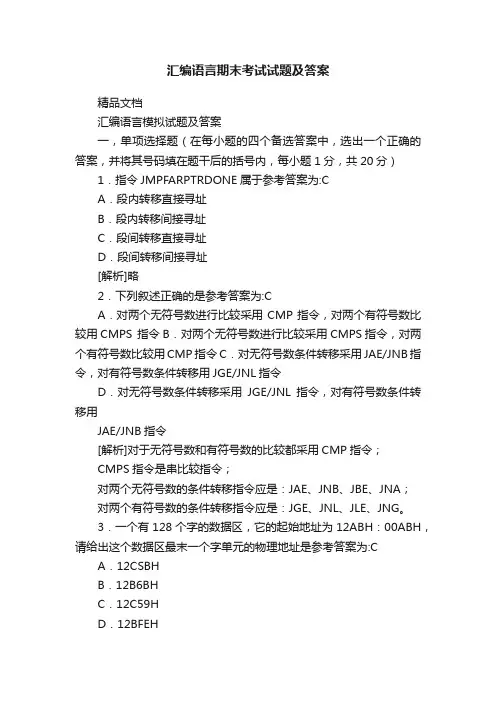 汇编语言期末考试试题及答案

精品文档

汇编语言模拟试题及答案

一，单项选择题（在每小题的四个备选答案中，选出一个正确的答案，并将其号码填在题干后的括号内，每小题 1 分，共 20 分）

1．指令 JMPFARPTRDONE 属于参考答案为:C

A．段内转移直接寻址

B．段内转移间接寻址

C．段间转移直接寻址

D．段间转移间接寻址

[解析]略

2．下列叙述正确的是参考答案为:C

A．对两个无符号数进行比较采用 CMP 指令，对两个有符号数比较用 CMPS 指令 B．对两个无符号数进行比较采用 CMPS 指令，对两个有符号数比较用 CMP 指令 C．对无符号数条件转移采用 JAE/JNB 指令，对有符号数条件转移用 JGE/JNL 指令

D．对无符号数条件转移采用 JGE/JNL 指令，对有符号数条件转移用

JAE/JNB 指令

[解析]对于无符号数和有符号数的比较都采用 CMP 指令；

CMPS 指令是串比较指令；

对两个无符号数的条件转移指令应是：JAE、JNB、JBE、JNA；

对两个有符号数的条件转移指令应是：JGE、JNL、JLE、JNG。

3．一个有 128 个字的数据区，它的起始地址为 12ABH：00ABH，请给出这个数据区最末一个字单元的物理地址是参考答案为:C

A．12CSBH

B．12B6BH

C．12C59H

D．12BFEH